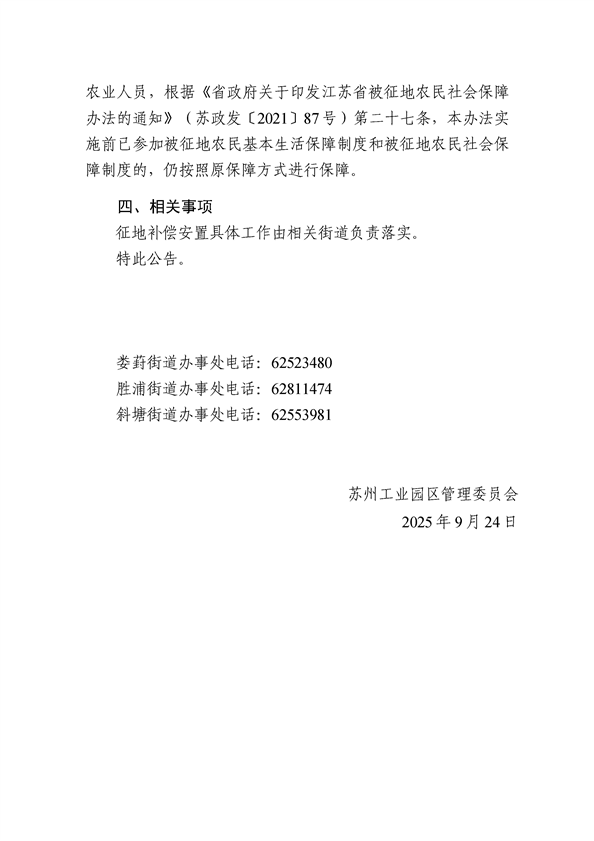 农业人员，根据《省政府关于印发江苏省被征地农民社会保障办法的通知》（苏政发〔2021〕87号）第二十七条，本办法实施前已参加被征地农民基本生活保障制度和被征地农民社会保障制度的，仍按照原保障方式进行保障。

四、相关事项

征地补偿安置具体工作由相关街道负责落实。

特此公告。

娄葑街道办事处电话：62523480
胜浦街道办事处电话：62811474
斜塘街道办事处电话：62553981

苏州工业园区管理委员会
2025年9月24日